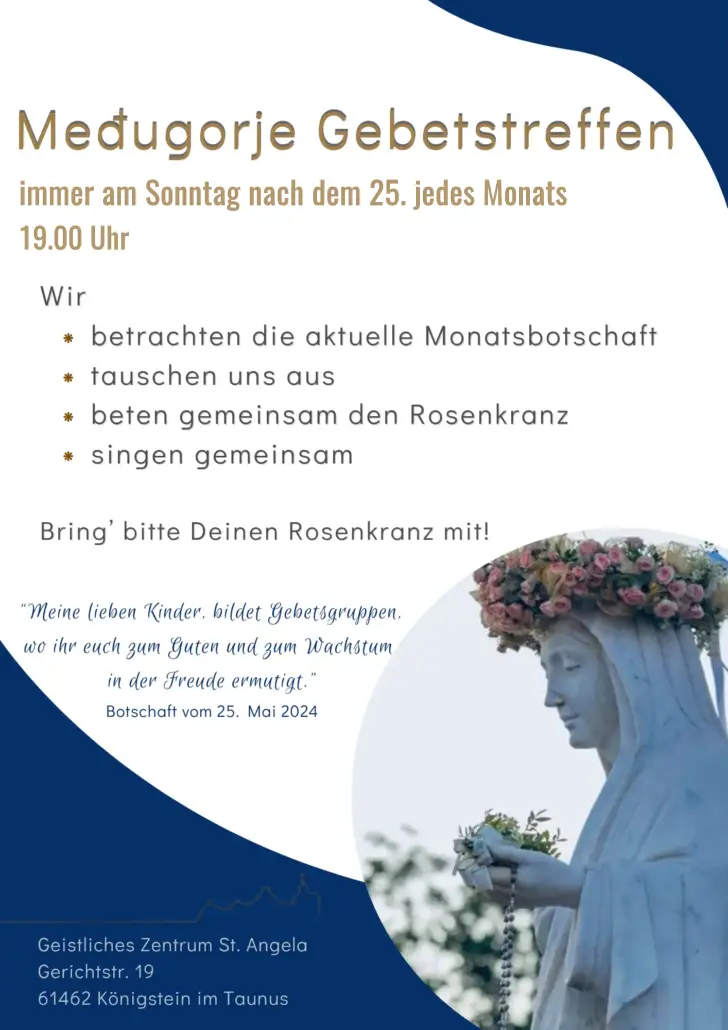 Međugorje Gebetstreffen

immer am Sonntag nach dem 25. jedes Monats
19.00 Uhr

Wir
• betrachten die aktuelle Monatsbotschaft
• tauschen uns aus
• beten gemeinsam den Rosenkranz
• singen gemeinsam

Bring' bitte Deinen Rosenkranz mit!

"Meine lieben Kinder, bildet Gebetsgruppen, wo ihr euch zum Guten und zum Wachstum in der Freude ermutigt."
Botschaft vom 25. Mai 2024

Geistliches Zentrum St. Angela
Gerichtstr. 19
61462 Königstein im Taunus